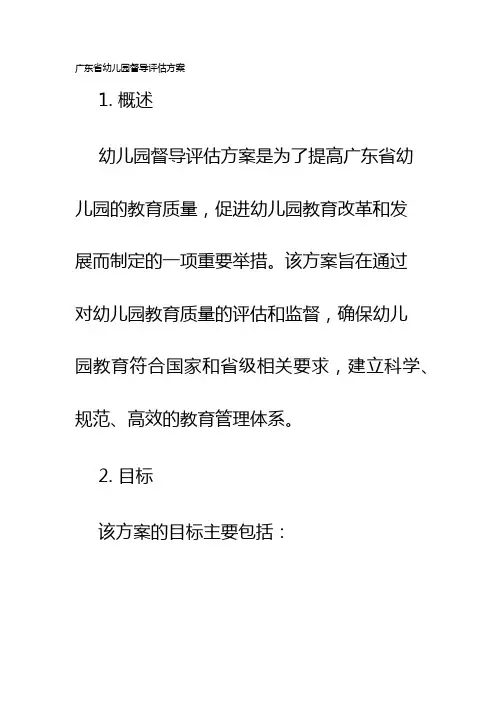 广东省幼儿园督导评估方案

1. 概述

幼儿园督导评估方案是为了提高广东省幼儿园的教育质量，促进幼儿园教育改革和发展而制定的一项重要举措。该方案旨在通过对幼儿园教育质量的评估和监督，确保幼儿园教育符合国家和省级相关要求，建立科学、规范、高效的教育管理体系。

2. 目标

该方案的目标主要包括：